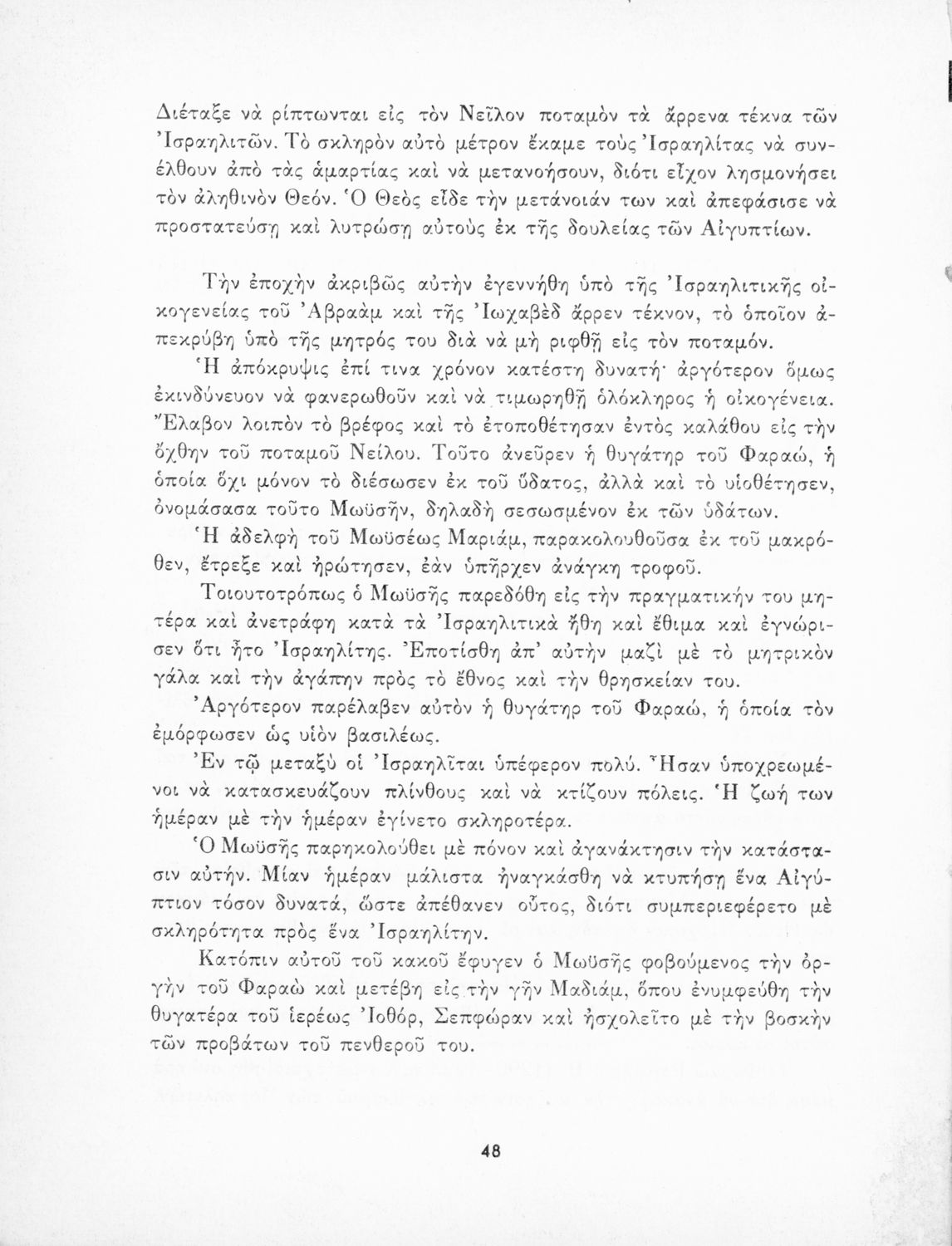 Διέταξε νὰ ρίπτωνται εἰς τὸν Νεῖλον ποταμὸν τὰ ἄρρενα τέκνα τῶν Ἰσραηλιτῶν. Τὸ σκληρὸν αὐτὸ μέτρον ἔκαμε τοὺς Ἰσραηλίτας νὰ συνέλθουν ἀπὸ τὰς ἁμαρτίας καὶ νὰ μετανοήσουν, διότι εἶχον λησμονήσει τὸν ἀληθινὸν Θεόν. Ὁ Θεὸς εἶδε τὴν μετάνοιάν των καὶ ἀπεφάσισε νὰ προστατεύσῃ καὶ λυτρώσῃ αὐτοὺς ἐκ τῆς δουλείας τῶν Αἰγυπτίων.

Τὴν ἐποχὴν ἀκριβῶς αὐτὴν ἐγεννήθη ὑπὸ τῆς Ἰσραηλιτικῆς οἰκογενείας τοῦ Ἀβραὰμ καὶ τῆς Ἰωχαβὲδ ἄρρεν τέκνον, τὸ ὁποῖον ἀπεκρύβη ὑπὸ τῆς μητρός του διὰ νὰ μὴ ριφθῇ εἰς τὸν ποταμόν.

Ἡ ἀπόκρυψις ἐπί τινα χρόνον κατέστη δυνατή· ἀργότερον ὅμως ἐκινδύνευον νὰ φανερωθοῦν καὶ νὰ τιμωρηθῇ ὁλόκληρος ἡ οἰκογένεια. Ἔλαβον λοιπὸν τὸ βρέφος καὶ τὸ ἐτοποθέτησαν ἐντὸς καλάθου εἰς τὴν ὄχθην τοῦ ποταμοῦ Νείλου. Τοῦτο ἀνεῦρεν ἡ θυγάτηρ τοῦ Φαραώ, ἡ ὁποία ὄχι μόνον τὸ διέσωσεν ἐκ τοῦ ὕδατος, ἀλλὰ καὶ τὸ υἱοθέτησεν, ὀνομάσασα τοῦτο Μωϋσῆν, δηλαδὴ σεσωσμένον ἐκ τῶν ὑδάτων.

Ἡ ἀδελφὴ τοῦ Μωϋσέως Μαριάμ, παρακολουθοῦσα ἐκ τοῦ μακρόθεν, ἔτρεξε καὶ ἠρώτησεν, ἐὰν ὑπῆρχεν ἀνάγκη τροφοῦ.

Τοιουτοτρόπως ὁ Μωϋσῆς παρεδόθη εἰς τὴν πραγματικήν του μητέρα καὶ ἀνετράφη κατὰ τὰ Ἰσραηλιτικὰ ἤθη καὶ ἔθιμα καὶ ἐγνώρισεν ὅτι ἦτο Ἰσραηλίτης. Ἐποτίσθη ἀπ' αὐτὴν μαζὶ μὲ τὸ μητρικὸν γάλα καὶ τὴν ἀγάπην πρὸς τὸ ἔθνος καὶ τὴν θρησκείαν του.

Ἀργότερον παρέλαβεν αὐτὸν ἡ θυγάτηρ τοῦ Φαραώ, ἡ ὁποία τὸν ἐμόρφωσεν ὡς υἱὸν βασιλέως.

Ἐν τῷ μεταξὺ οἱ Ἰσραηλῖται ὑπέφερον πολύ. Ἦσαν ὑποχρεωμένοι νὰ κατασκευάζουν πλίνθους καὶ νὰ κτίζουν πόλεις. Ἡ ζωή των ἡμέραν μὲ τὴν ἡμέραν ἐγίνετο σκληροτέρα.

Ὁ Μωϋσῆς παρηκολούθει μὲ πόνον καὶ ἀγανάκτησιν τὴν κατάστασιν αὐτήν. Μίαν ἡμέραν μάλιστα ἠναγκάσθη νὰ κτυπήσῃ ἕνα Αἰγύπτιον τόσον δυνατά, ὥστε ἀπέθανεν οὗτος, διότι συμπεριεφέρετο μὲ σκληρότητα πρὸς ἕνα Ἰσραηλίτην.

Κατόπιν αὐτοῦ τοῦ κακοῦ ἔφυγεν ὁ Μωϋσῆς φοβούμενος τὴν ὀργὴν τοῦ Φαραὼ καὶ μετέβη εἰς τὴν γῆν Μαδιάμ, ὅπου ἐνυμφεύθη τὴν θυγατέρα τοῦ ἱερέως Ἰοθόρ, Σεπφώραν καὶ ἠσχολεῖτο μὲ τὴν βοσκὴν τῶν προβάτων τοῦ πενθεροῦ του.

48